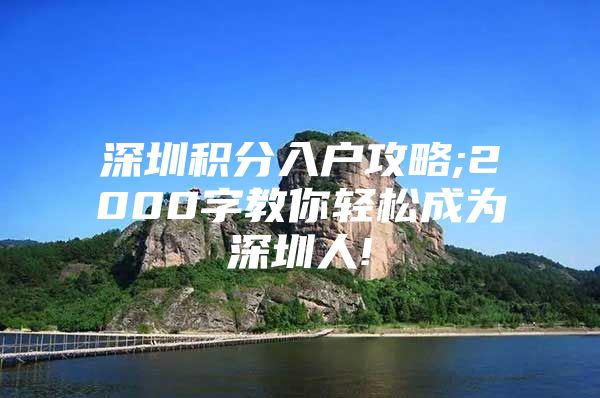 深圳积分入户攻略;2000字教你轻松成为深圳人!